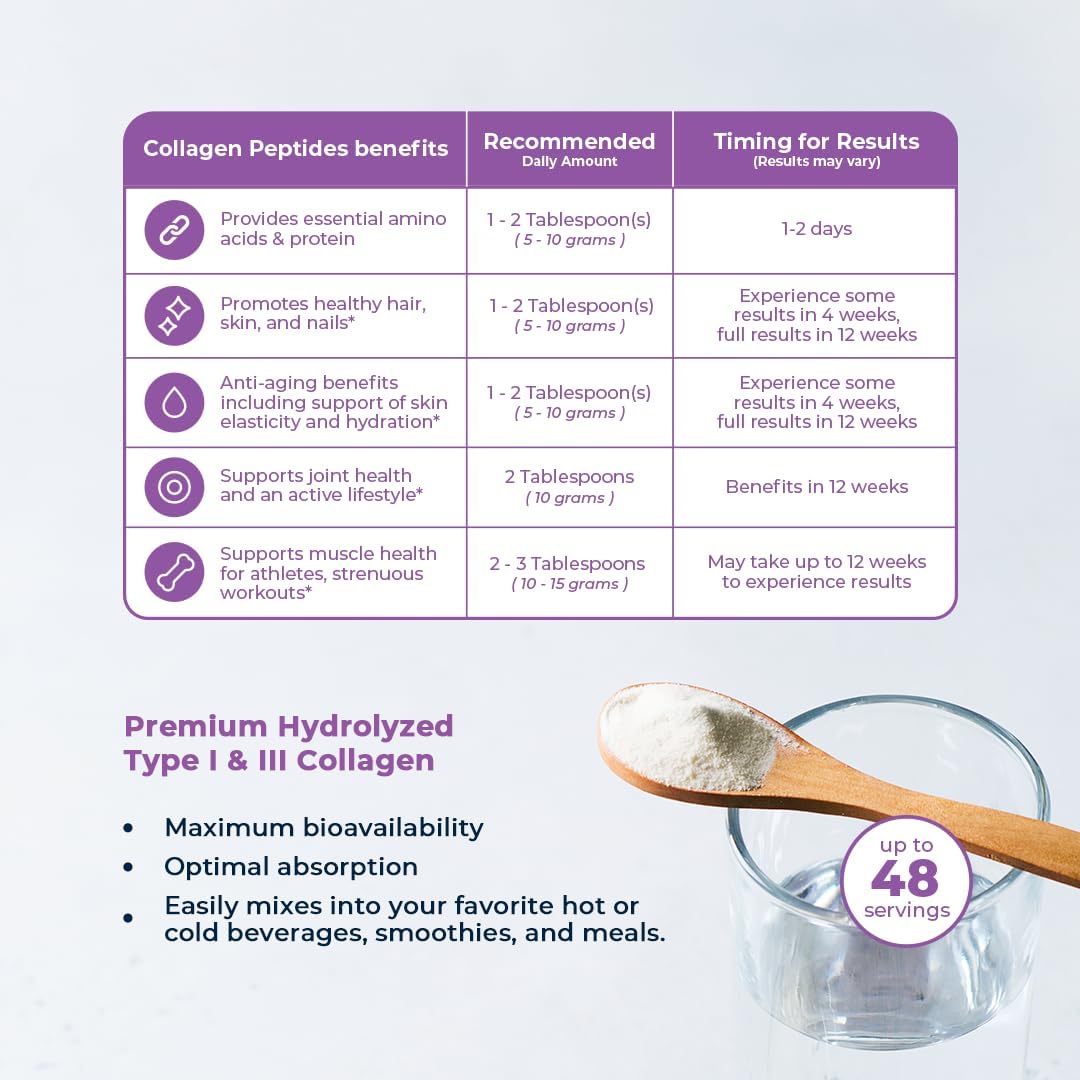 | Collagen Peptides benefits | Recommended Daily Amount | Timing for Results (Results may vary) |
|---|---|---|
| Provides essential amino acids & protein | 1 - 2 Tablespoon(s) ( 5 - 10 grams ) | 1-2 days |
| Promotes healthy hair, skin, and nails* | 1 - 2 Tablespoon(s) ( 5 - 10 grams ) | Experience some results in 4 weeks, full results in 12 weeks |
| Anti-aging benefits including support of skin elasticity and hydration* | 1 - 2 Tablespoon(s) ( 5 - 10 grams ) | Experience some results in 4 weeks, full results in 12 weeks |
| Supports joint health and an active lifestyle* | 2 Tablespoons ( 10 grams ) | Benefits in 12 weeks |
| Supports muscle health for athletes, strenuous workouts* | 2 - 3 Tablespoons ( 10 - 15 grams ) | May take up to 12 weeks to experience results |

Premium Hydrolyzed
Type I & III Collagen

• Maximum bioavailability
• Optimal absorption
• Easily mixes into your favorite hot or cold beverages, smoothies, and meals.

up to
48
servings